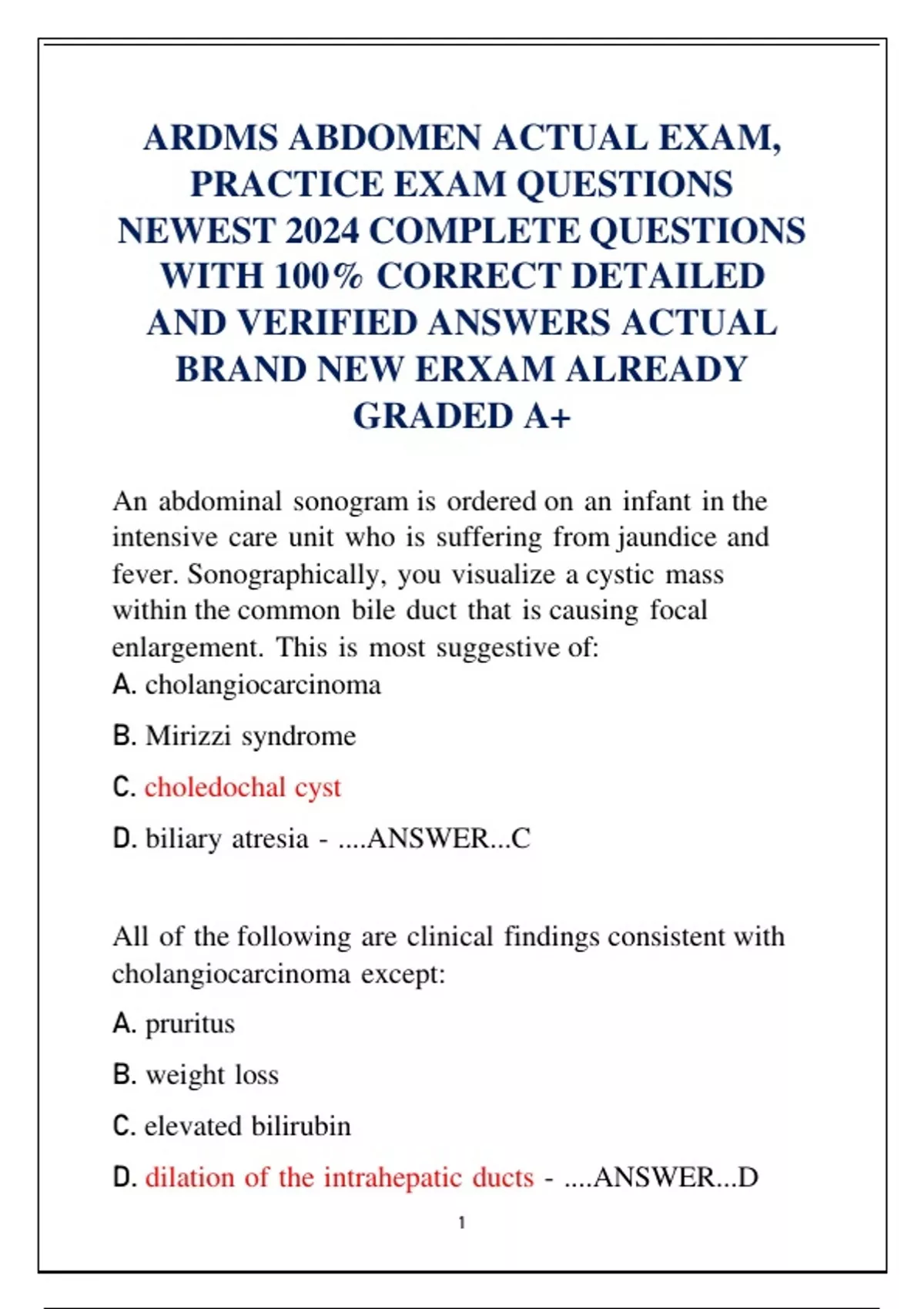 ARDMS ABDOMEN ACTUAL EXAM, PRACTICE EXAM QUESTIONS NEWEST 2024 COMPLETE QUESTIONS WITH 100% CORRECT DETAILED AND VERIFIED ANSWERS ACTUAL BRAND NEW ERXAM ALREADY GRADED A+

An abdominal sonogram is ordered on an infant in the intensive care unit who is suffering from jaundice and fever. Sonographically, you visualize a cystic mass within the common bile duct that is causing focal enlargement. This is most suggestive of:
A. cholangiocarcinoma

B. Mirizzi syndrome

C. choledochal cyst

D. biliary atresia - ....ANSWER...C

All of the following are clinical findings consistent with cholangiocarcinoma except:

A. pruritus

B. weight loss

C. elevated bilirubin

D. dilation of the intrahepatic ducts - ....ANSWER...D

1